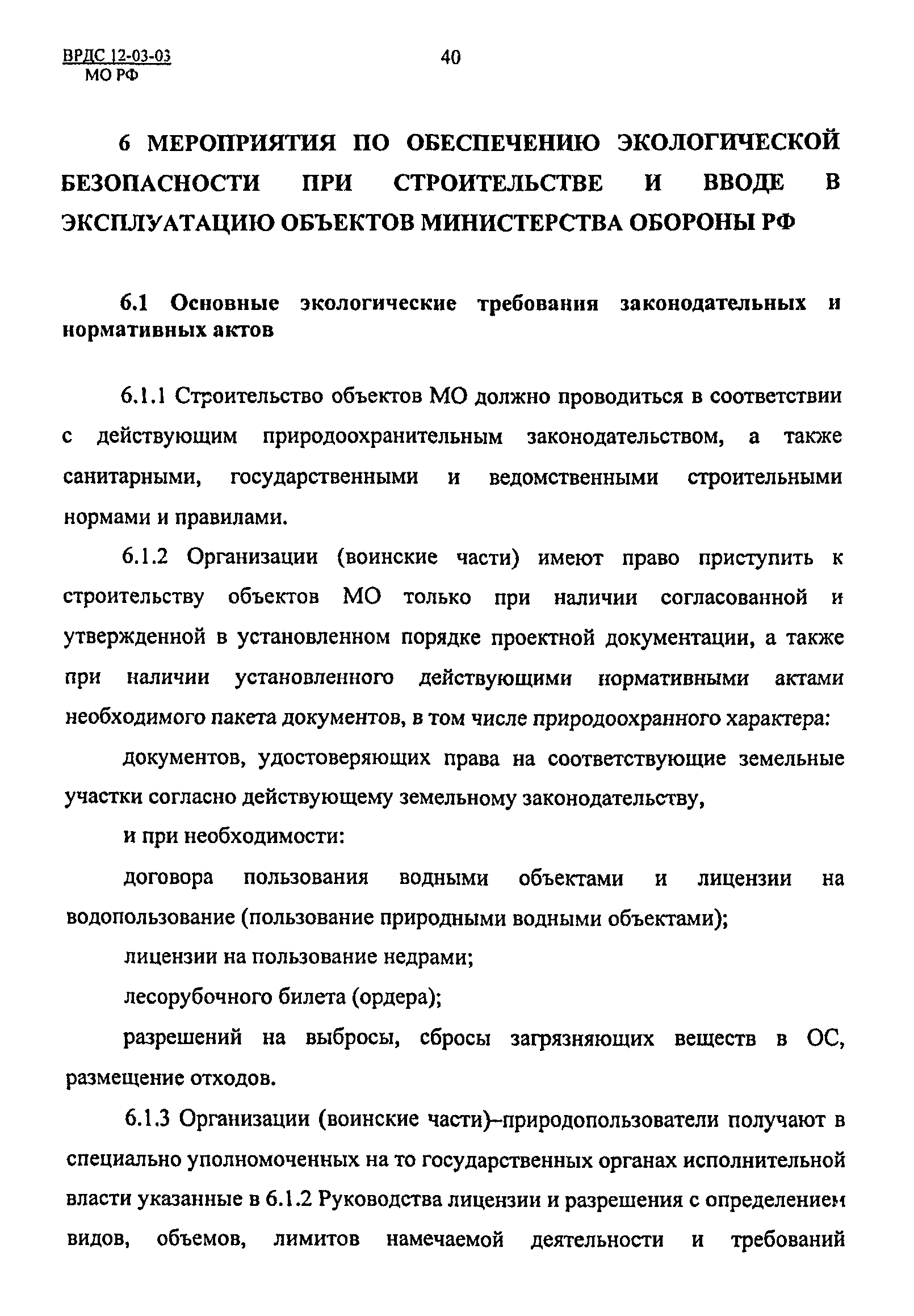 ВРДС 12-03-03
МО РФ

40

6 МЕРОПРИЯТИЯ ПО ОБЕСПЕЧЕНИЮ ЭКОЛОГИЧЕСКОЙ БЕЗОПАСНОСТИ ПРИ СТРОИТЕЛЬСТВЕ И ВВОДЕ В ЭКСПЛУАТАЦИЮ ОБЪЕКТОВ МИНИСТЕРСТВА ОБОРОНЫ РФ

6.1 Основные экологические требования законодательных и нормативных актов

6.1.1 Строительство объектов МО должно проводиться в соответствии с действующим природоохранительным законодательством, а также санитарными, государственными и ведомственными строительными нормами и правилами.

6.1.2 Организации (воинские части) имеют право приступить к строительству объектов МО только при наличии согласованной и утвержденной в установленном порядке проектной документации, а также при наличии установленного действующими нормативными актами необходимого пакета документов, в том числе природоохранного характера:

документов, удостоверяющих права на соответствующие земельные участки согласно действующему земельному законодательству,

и при необходимости:

договора пользования водными объектами и лицензии на водопользование (пользование природными водными объектами);

лицензии на пользование недрами;

лесорубочного билета (ордера);

разрешений на выбросы, сбросы загрязняющих веществ в ОС, размещение отходов.

6.1.3 Организации (воинские части)–природопользователи получают в специально уполномоченных на то государственных органах исполнительной власти указанные в 6.1.2 Руководства лицензии и разрешения с определением видов, объемов, лимитов намечаемой деятельности и требований